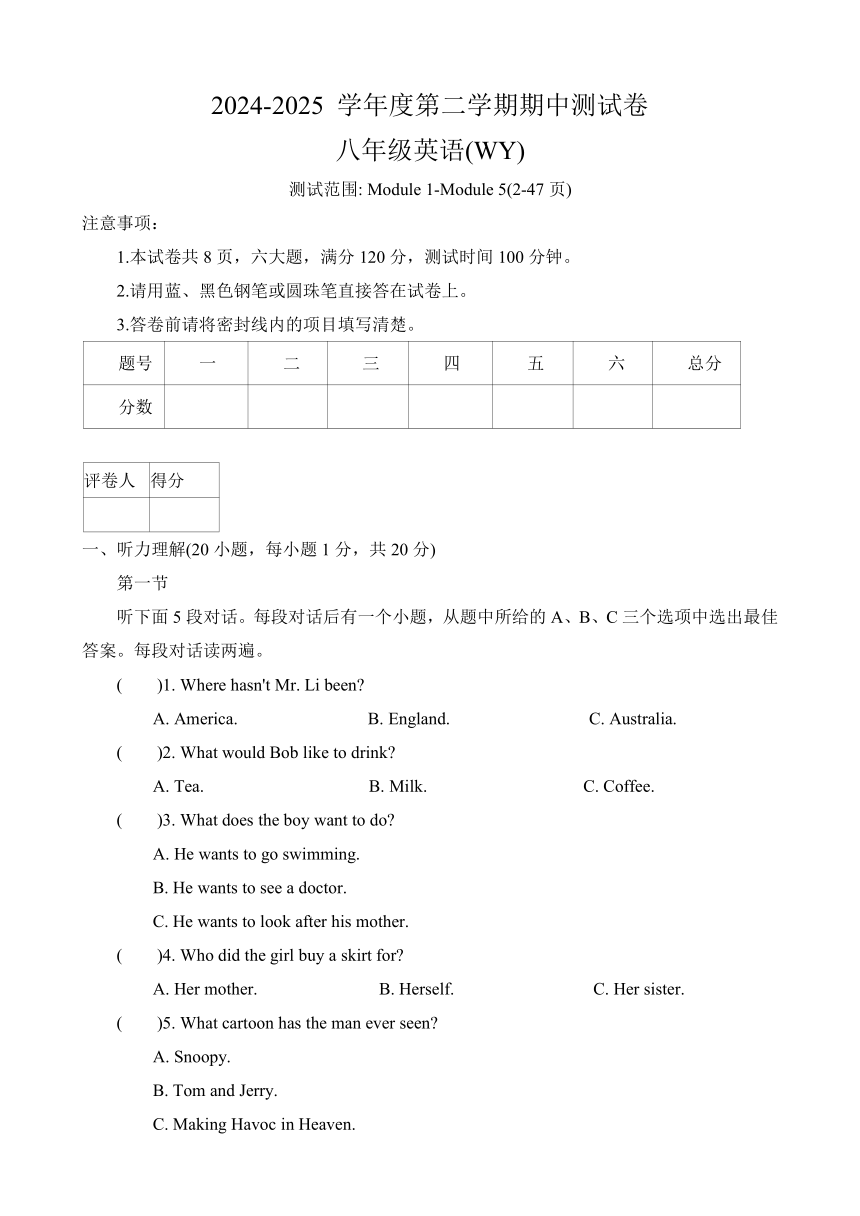 2024-2025 学年度第二学期期中测试卷
八年级英语(WY)

测试范围: Module 1-Module 5(2-47 页)

注意事项：

1.本试卷共 8 页，六大题，满分 120 分，测试时间 100 分钟。

2.请用蓝、黑色钢笔或圆珠笔直接答在试卷上。

3.答卷前请将密封线内的项目填写清楚。

| 题号 | 一 | 二 | 三 | 四 | 五 | 六 | 总分 |
|---|---|---|---|---|---|---|---|
| 分数 | | | | | | | |

| 评卷人 | 得分 |
|---|---|
| | |

一、听力理解(20 小题，每小题 1 分，共 20 分)

第一节

听下面 5 段对话。每段对话后有一个小题，从题中所给的 A、B、C 三个选项中选出最佳答案。每段对话读两遍。

( )1. Where hasn't Mr. Li been?

A. America. B. England. C. Australia.

( )2. What would Bob like to drink?

A. Tea. B. Milk. C. Coffee.

( )3. What does the boy want to do?

A. He wants to go swimming.

B. He wants to see a doctor.

C. He wants to look after his mother.

( )4. Who did the girl buy a skirt for?

A. Her mother. B. Herself. C. Her sister.

( )5. What cartoon has the man ever seen?

A. Snoopy.

B. Tom and Jerry.

C. Making Havoc in Heaven.